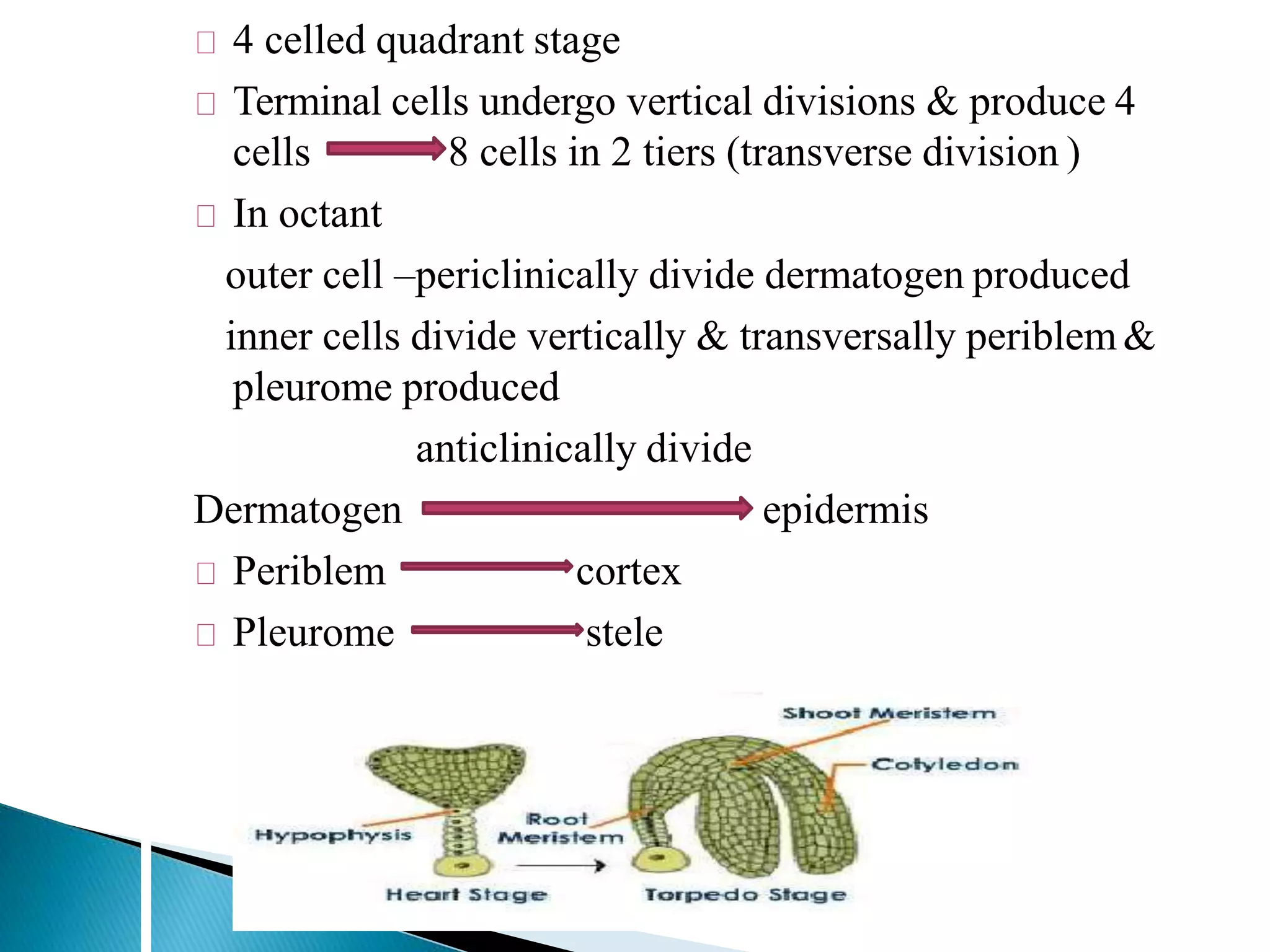 4 celled quadrant stage

Terminal cells undergo vertical divisions & produce 4 cells → 8 cells in 2 tiers (transverse division )

In octant

outer cell –periclinically divide dermatogen produced

inner cells divide vertically & transversally periblem & pleurome produced

anticlinically divide

Dermatogen → epidermis

Periblem → cortex

Pleurome → stele

Shoot Meristem

Cotyledon

Hypophysis

Root Meristem

Heart Stage

Torpedo Stage